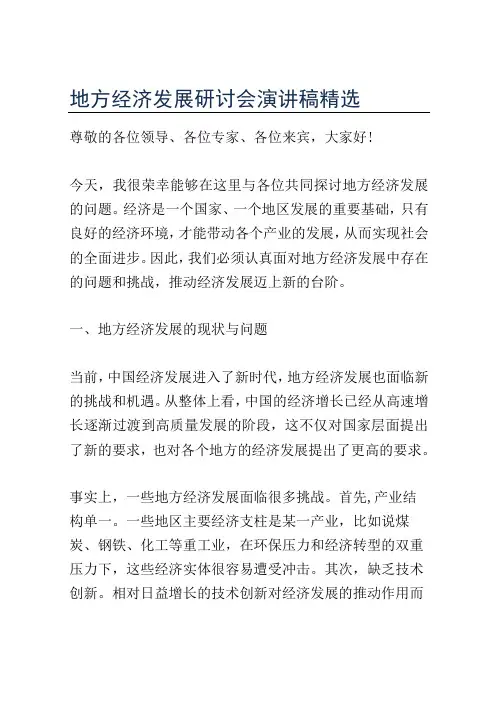 地方经济发展研讨会演讲稿精选

尊敬的各位领导、各位专家、各位来宾，大家好！

今天，我很荣幸能够在这里与各位共同探讨地方经济发展的问题。经济是一个国家、一个地区发展的重要基础，只有良好的经济环境，才能带动各个产业的发展，从而实现社会的全面进步。因此，我们必须认真面对地方经济发展中存在的问题和挑战，推动经济发展迈上新的台阶。

一、地方经济发展的现状与问题

当前，中国经济发展进入了新时代，地方经济发展也面临新的挑战和机遇。从整体上看，中国的经济增长已经从高速增长逐渐过渡到高质量发展的阶段，这不仅对国家层面提出了新的要求，也对各个地方的经济发展提出了更高的要求。

事实上，一些地方经济发展面临很多挑战。首先,产业结构单一。一些地区主要经济支柱是某一产业，比如说煤炭、钢铁、化工等重工业，在环保压力和经济转型的双重压力下，这些经济实体很容易遭受冲击。其次，缺乏技术创新。相对日益增长的技术创新对经济发展的推动作用而